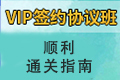 VIP签约协议班

顺利
通关指南